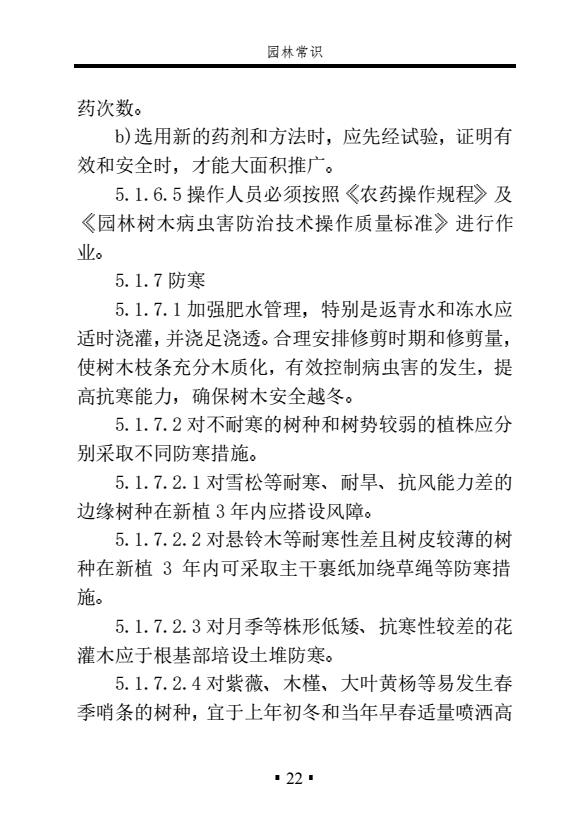 园林常识

药次数。

b)选用新的药剂和方法时，应先经试验，证明有效和安全时，才能大面积推广。

5.1.6.5 操作人员必须按照《农药操作规程》及《园林树木病虫害防治技术操作质量标准》进行作业。

5.1.7 防寒

5.1.7.1 加强肥水管理，特别是返青水和冻水应适时浇灌，并浇足浇透。合理安排修剪时期和修剪量，使树木枝条充分木质化，有效控制病虫害的发生，提高抗寒能力，确保树木安全越冬。

5.1.7.2 对不耐寒的树种和树势较弱的植株应分别采取不同防寒措施。

5.1.7.2.1 对雪松等耐寒、耐旱、抗风能力差的边缘树种在新植 3 年内应搭设风障。

5.1.7.2.2 对悬铃木等耐寒性差且树皮较薄的树种在新植 3 年内可采取主干裹纸加绕草绳等防寒措施。

5.1.7.2.3 对月季等株形低矮、抗寒性较差的花灌木应于根基部培设土堆防寒。

5.1.7.2.4 对紫薇、木槿、大叶黄杨等易发生春季哨条的树种，宜于上年初冬和当年早春适量喷洒高

▪ 22 ▪